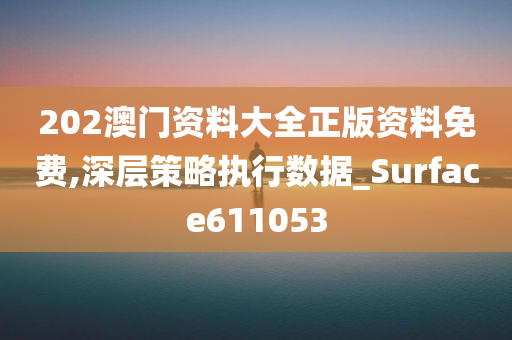 202澳门资料大全正版资料免费,深层策略执行数据_Surface611053